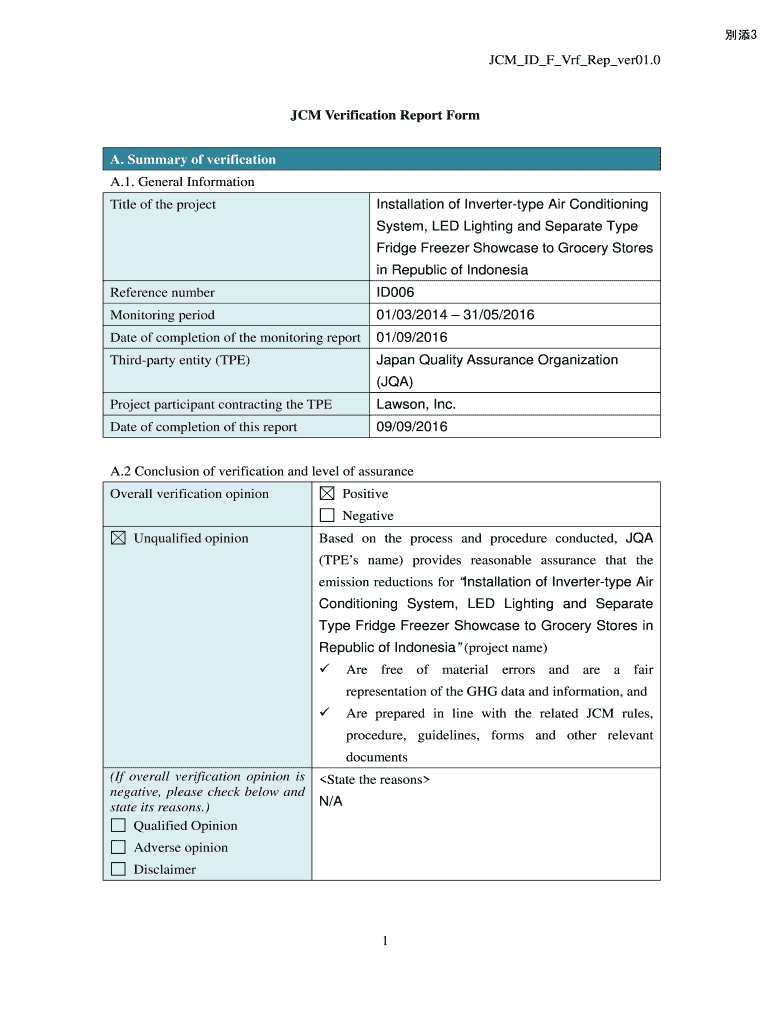 別添3

JCM_ID_F_Vrf_Rep_ver01.0

JCM Verification Report Form

A. Summary of verification

A.1. General Information

| Title of the project | Installation of Inverter-type Air Conditioning System, LED Lighting and Separate Type Fridge Freezer Showcase to Grocery Stores in Republic of Indonesia |
|---|---|
| Reference number | ID006 |
| Monitoring period | 01/03/2014 – 31/05/2016 |
| Date of completion of the monitoring report | 01/09/2016 |
| Third-party entity (TPE) | Japan Quality Assurance Organization (JQA) |
| Project participant contracting the TPE | Lawson, Inc. |
| Date of completion of this report | 09/09/2016 |

A.2 Conclusion of verification and level of assurance

| Overall verification opinion | ☒ Positive ☐ Negative |
|---|---|
| ☒ Unqualified opinion | Based on the process and procedure conducted, JQA (TPE's name) provides reasonable assurance that the emission reductions for "Installation of Inverter-type Air Conditioning System, LED Lighting and Separate Type Fridge Freezer Showcase to Grocery Stores in Republic of Indonesia" (project name) ✓ Are free of material errors and are a fair representation of the GHG data and information, and ✓ Are prepared in line with the related JCM rules, procedure, guidelines, forms and other relevant documents |
| (If overall verification opinion is negative, please check below and state its reasons.) ☐ Qualified Opinion ☐ Adverse opinion ☐ Disclaimer | <State the reasons> N/A |

1